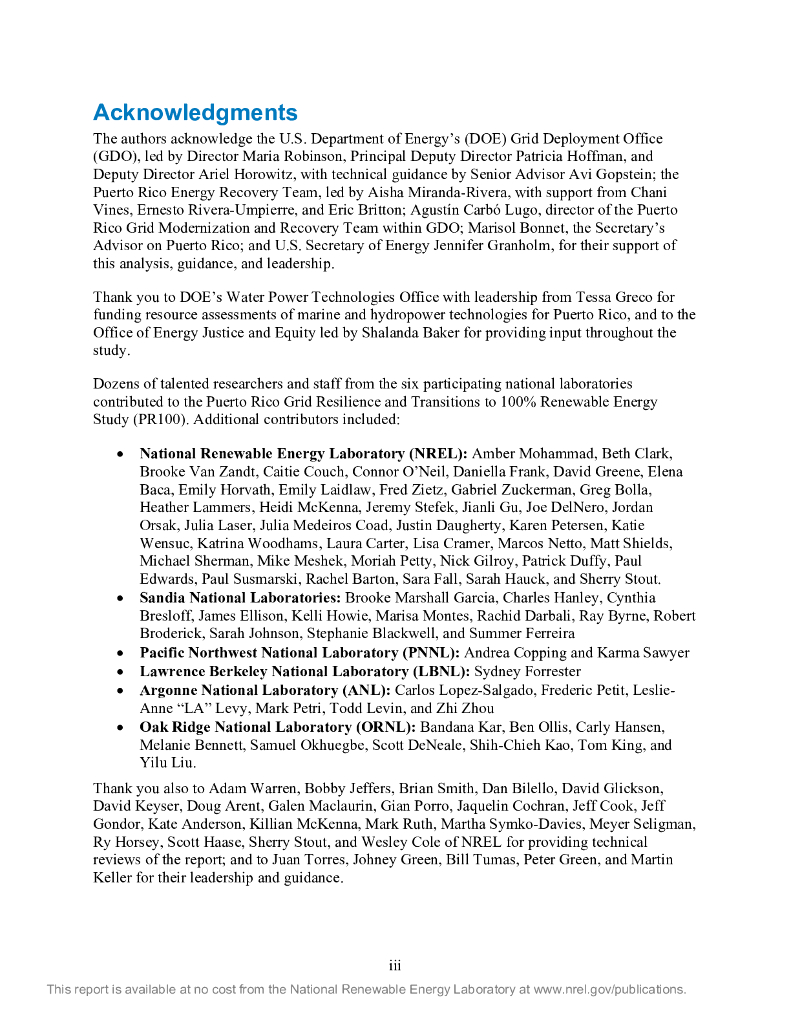 Acknowledgments

The authors acknowledge the U.S. Department of Energy's (DOE) Grid Deployment Office (GDO), led by Director Maria Robinson, Principal Deputy Director Patricia Hoffman, and Deputy Director Ariel Horowitz, with technical guidance by Senior Advisor Avi Gopstein; the Puerto Rico Energy Recovery Team, led by Aisha Miranda-Rivera, with support from Chani Vines, Ernesto Rivera-Umpierre, and Eric Britton; Agustín Carbó Lugo, director of the Puerto Rico Grid Modernization and Recovery Team within GDO; Marisol Bonnet, the Secretary's Advisor on Puerto Rico; and U.S. Secretary of Energy Jennifer Granholm, for their support of this analysis, guidance, and leadership.

Thank you to DOE's Water Power Technologies Office with leadership from Tessa Greco for funding resource assessments of marine and hydropower technologies for Puerto Rico, and to the Office of Energy Justice and Equity led by Shalanda Baker for providing input throughout the study.

Dozens of talented researchers and staff from the six participating national laboratories contributed to the Puerto Rico Grid Resilience and Transitions to 100% Renewable Energy Study (PR100). Additional contributors included:

• National Renewable Energy Laboratory (NREL): Amber Mohammad, Beth Clark, Brooke Van Zandt, Caitie Couch, Connor O'Neil, Daniella Frank, David Greene, Elena Baca, Emily Horvath, Emily Laidlaw, Fred Zietz, Gabriel Zuckerman, Greg Bolla, Heather Lammers, Heidi McKenna, Jeremy Stefek, Jianli Gu, Joe DelNero, Jordan Orsak, Julia Laser, Julia Medeiros Coad, Justin Daugherty, Karen Petersen, Katie Wensuc, Katrina Woodhams, Laura Carter, Lisa Cramer, Marcos Netto, Matt Shields, Michael Sherman, Mike Meshek, Moriah Petty, Nick Gilroy, Patrick Duffy, Paul Edwards, Paul Susmarski, Rachel Barton, Sara Fall, Sarah Hauck, and Sherry Stout.
• Sandia National Laboratories: Brooke Marshall Garcia, Charles Hanley, Cynthia Bresloff, James Ellison, Kelli Howie, Marisa Montes, Rachid Darbali, Ray Byrne, Robert Broderick, Sarah Johnson, Stephanie Blackwell, and Summer Ferreira
• Pacific Northwest National Laboratory (PNNL): Andrea Copping and Karma Sawyer
• Lawrence Berkeley National Laboratory (LBNL): Sydney Forrester
• Argonne National Laboratory (ANL): Carlos Lopez-Salgado, Frederic Petit, Leslie-Anne "LA" Levy, Mark Petri, Todd Levin, and Zhi Zhou
• Oak Ridge National Laboratory (ORNL): Bandana Kar, Ben Ollis, Carly Hansen, Melanie Bennett, Samuel Okhuegbe, Scott DeNeale, Shih-Chieh Kao, Tom King, and Yilu Liu.

Thank you also to Adam Warren, Bobby Jeffers, Brian Smith, Dan Bilello, David Glickson, David Keyser, Doug Arent, Galen Maclaurin, Gian Porro, Jaquelin Cochran, Jeff Cook, Jeff Gondor, Kate Anderson, Killian McKenna, Mark Ruth, Martha Symko-Davies, Meyer Seligman, Ry Horsey, Scott Haase, Sherry Stout, and Wesley Cole of NREL for providing technical reviews of the report; and to Juan Torres, Johney Green, Bill Tumas, Peter Green, and Martin Keller for their leadership and guidance.

iii

This report is available at no cost from the National Renewable Energy Laboratory at www.nrel.gov/publications.